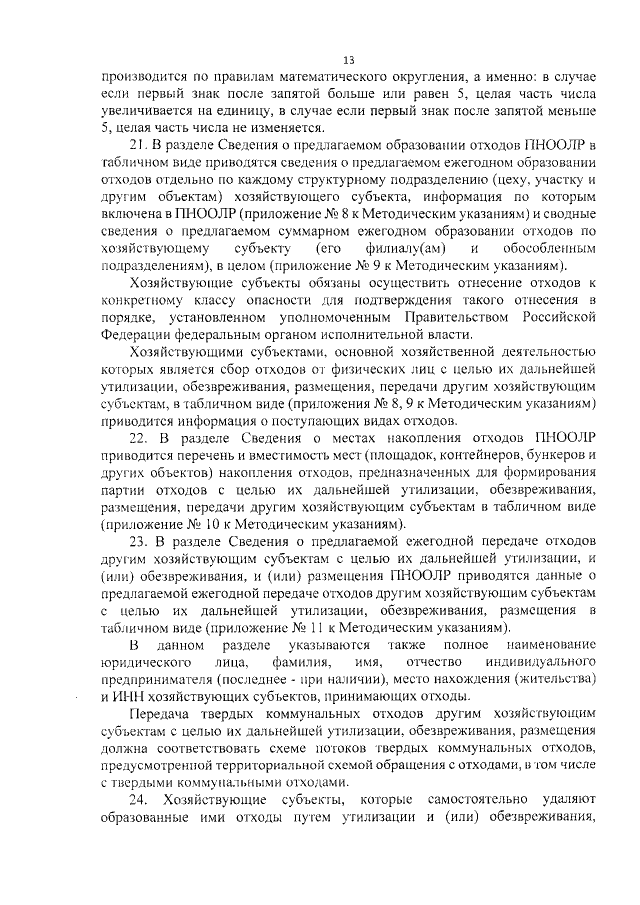 13

производится по правилам математического округления, а именно: в случае если первый знак после запятой больше или равен 5, целая часть числа увеличивается на единицу, в случае если первый знак после запятой меньше 5, целая часть числа не изменяется.

21. В разделе Сведения о предлагаемом образовании отходов ПНООЛР в табличном виде приводятся сведения о предлагаемом ежегодном образовании отходов отдельно по каждому структурному подразделению (цеху, участку и другим объектам) хозяйствующего субъекта, информация по которым включена в ПНООЛР (приложение № 8 к Методическим указаниям) и сводные сведения о предлагаемом суммарном ежегодном образовании отходов по хозяйствующему субъекту (его филиалу(ам) и обособленным подразделениям), в целом (приложение № 9 к Методическим указаниям).

Хозяйствующие субъекты обязаны осуществить отнесение отходов к конкретному классу опасности для подтверждения такого отнесения в порядке, установленном уполномоченным Правительством Российской Федерации федеральным органом исполнительной власти.

Хозяйствующими субъектами, основной хозяйственной деятельностью которых является сбор отходов от физических лиц с целью их дальнейшей утилизации, обезвреживания, размещения, передачи другим хозяйствующим субъектам, в табличном виде (приложения № 8, 9 к Методическим указаниям) приводится информация о поступающих видах отходов.

22. В разделе Сведения о местах накопления отходов ПНООЛР приводится перечень и вместимость мест (площадок, контейнеров, бункеров и других объектов) накопления отходов, предназначенных для формирования партии отходов с целью их дальнейшей утилизации, обезвреживания, размещения, передачи другим хозяйствующим субъектам в табличном виде (приложение № 10 к Методическим указаниям).

23. В разделе Сведения о предлагаемой ежегодной передаче отходов другим хозяйствующим субъектам с целью их дальнейшей утилизации, и (или) обезвреживания, и (или) размещения ПНООЛР приводятся данные о предлагаемой ежегодной передаче отходов другим хозяйствующим субъектам с целью их дальнейшей утилизации, обезвреживания, размещения в табличном виде (приложение № 11 к Методическим указаниям).

В данном разделе указываются также полное наименование юридического лица, фамилия, имя, отчество индивидуального предпринимателя (последнее - при наличии), место нахождения (жительства) и ИНН хозяйствующих субъектов, принимающих отходы.

Передача твердых коммунальных отходов другим хозяйствующим субъектам с целью их дальнейшей утилизации, обезвреживания, размещения должна соответствовать схеме потоков твердых коммунальных отходов, предусмотренной территориальной схемой обращения с отходами, в том числе с твердыми коммунальными отходами.

24. Хозяйствующие субъекты, которые самостоятельно удаляют образованные ими отходы путем утилизации и (или) обезвреживания,